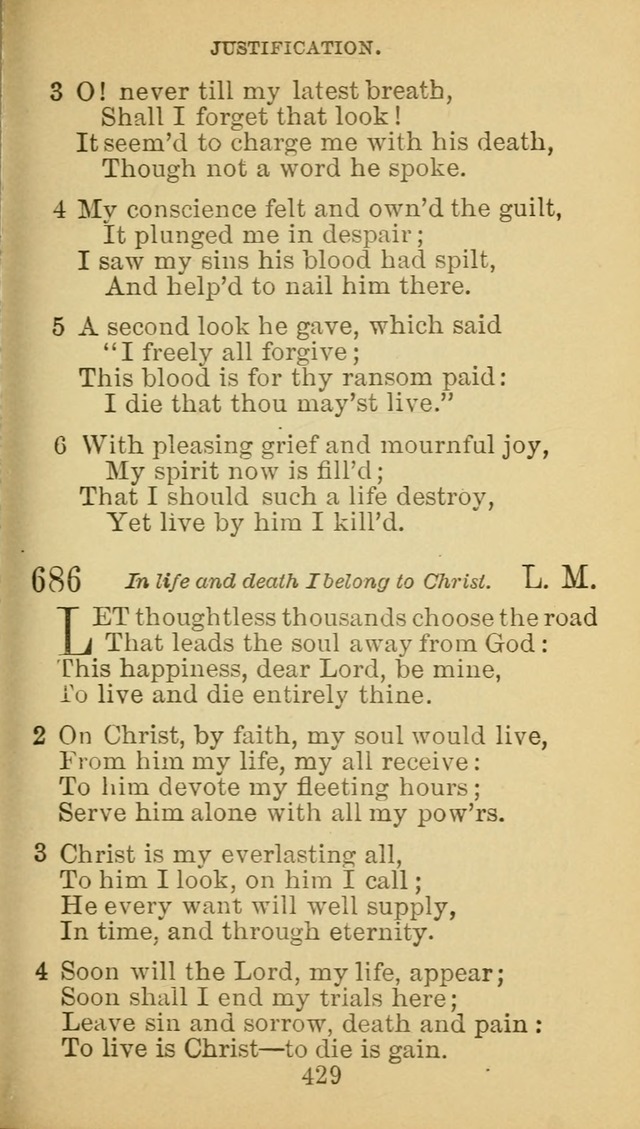 JUSTIFICATION.

3 O! never till my latest breath,
Shall I forget that look!
It seem'd to charge me with his death,
Though not a word he spoke.

4 My conscience felt and own'd the guilt,
It plunged me in despair;
I saw my sins his blood had spilt,
And help'd to nail him there.

5 A second look he gave, which said
"I freely all forgive;
This blood is for thy ransom paid:
I die that thou may'st live."

6 With pleasing grief and mournful joy,
My spirit now is fill'd;
That I should such a life destroy,
Yet live by him I kill'd.

686 In life and death I belong to Christ. L. M.

LET thoughtless thousands choose the road
That leads the soul away from God:
This happiness, dear Lord, be mine,
To live and die entirely thine.

2 On Christ, by faith, my soul would live,
From him my life, my all receive:
To him devote my fleeting hours;
Serve him alone with all my pow'rs.

3 Christ is my everlasting all,
To him I look, on him I call;
He every want will well supply,
In time, and through eternity.

4 Soon will the Lord, my life, appear;
Soon shall I end my trials here;
Leave sin and sorrow, death and pain:
To live is Christ—to die is gain.

429